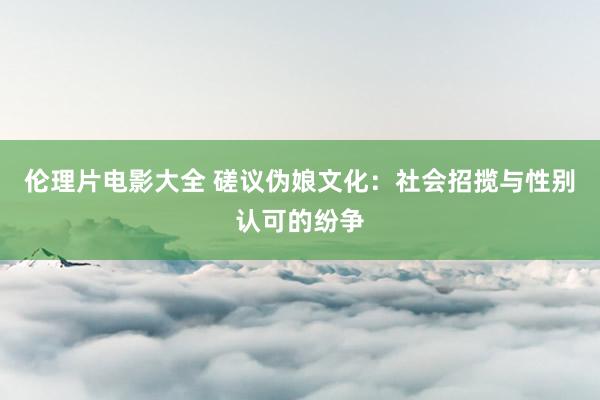 伦理片电影大全 磋议伪娘文化：社会招揽与性别认可的纷争